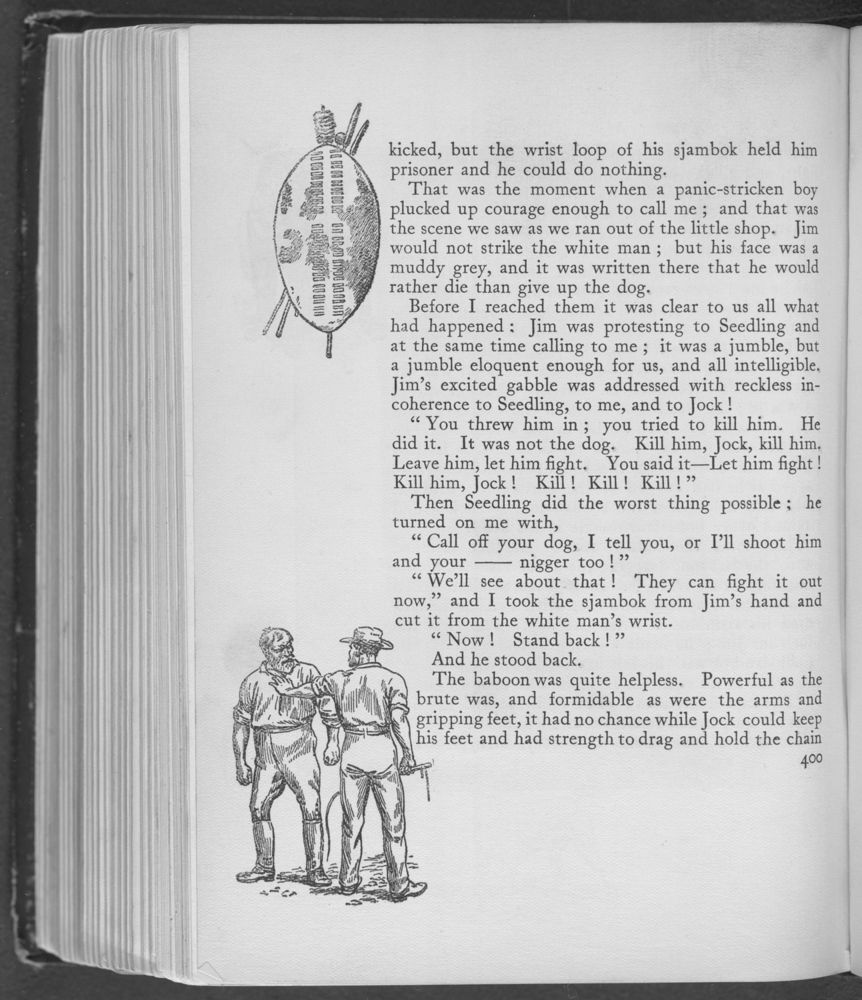 kicked, but the wrist loop of his sjambok held him prisoner and he could do nothing.

That was the moment when a panic-stricken boy plucked up courage enough to call me ; and that was the scene we saw as we ran out of the little shop. Jim would not strike the white man ; but his face was a muddy grey, and it was written there that he would rather die than give up the dog.

Before I reached them it was clear to us all what had happened : Jim was protesting to Seedling and at the same time calling to me ; it was a jumble, but a jumble eloquent enough for us, and all intelligible. Jim's excited gabble was addressed with reckless incoherence to Seedling, to me, and to Jock !

" You threw him in ; you tried to kill him. He did it. It was not the dog. Kill him, Jock, kill him. Leave him, let him fight. You said it—Let him fight ! Kill him, Jock ! Kill ! Kill ! Kill ! "

Then Seedling did the worst thing possible ; he turned on me with,

" Call off your dog, I tell you, or I'll shoot him and your —— nigger too ! "

" We'll see about that ! They can fight it out now," and I took the sjambok from Jim's hand and cut it from the white man's wrist.

" Now ! Stand back ! "

And he stood back.

The baboon was quite helpless. Powerful as the brute was, and formidable as were the arms and gripping feet, it had no chance while Jock could keep his feet and had strength to drag and hold the chain

400